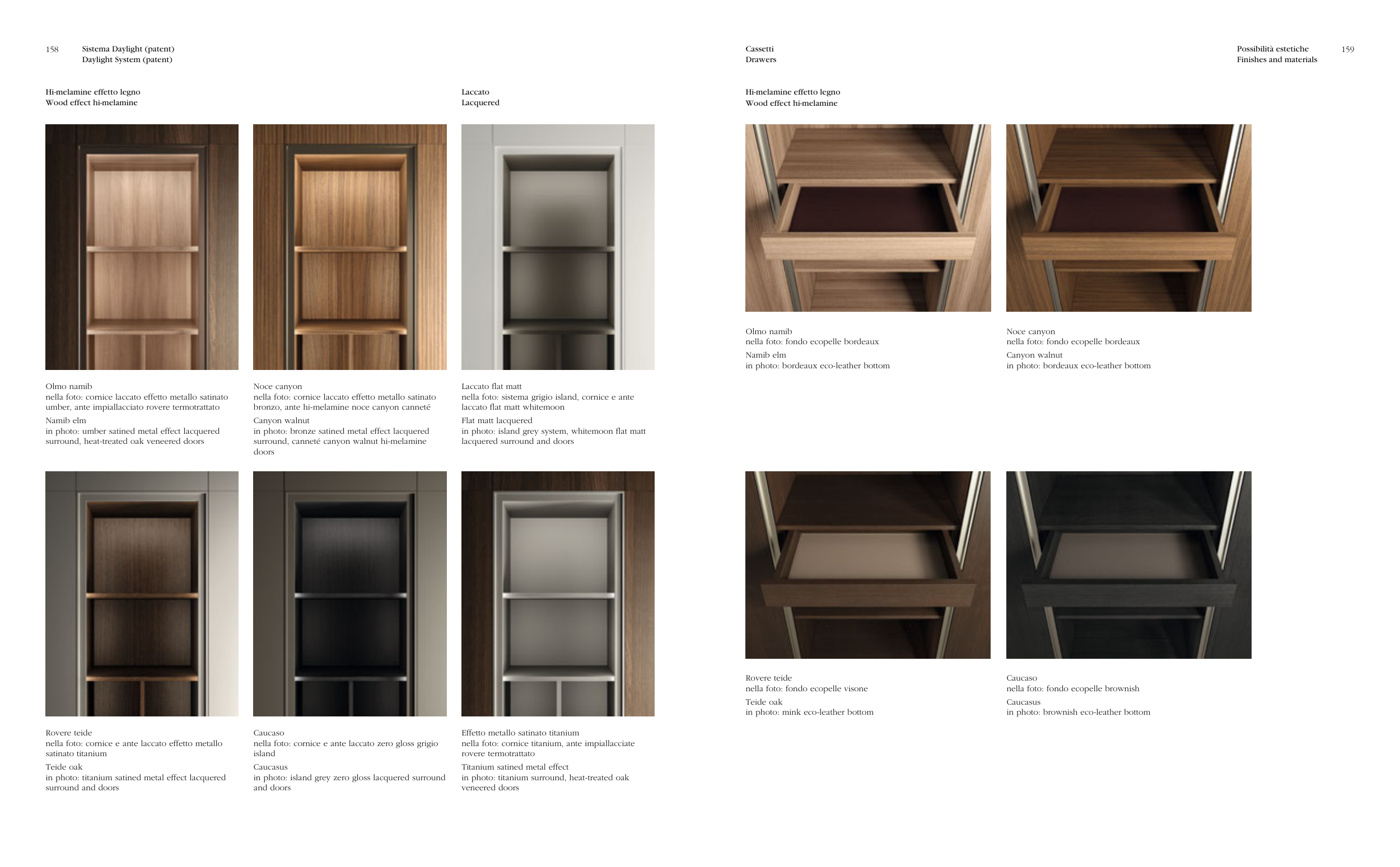 158 Sistema Daylight (patent)
Daylight System (patent)

Hi-melamine effetto legno
Wood effect hi-melamine

Laccato
Lacquered

Olmo namib
nella foto: cornice laccato effetto metallo satinato umber, ante impiallacciato rovere termotrattato

Namib elm
in photo: umber satined metal effect lacquered surround, heat-treated oak veneered doors

Noce canyon
nella foto: cornice laccato effetto metallo satinato bronzo, ante hi-melamine noce canyon canneté

Canyon walnut
in photo: bronze satined metal effect lacquered surround, canneté canyon walnut hi-melamine doors

Laccato flat matt
nella foto: sistema grigio island, cornice e ante laccato flat matt whitemoon

Flat matt lacquered
in photo: island grey system, whitemoon flat matt lacquered surround and doors

Rovere teide
nella foto: cornice e ante laccato effetto metallo satinato titanium

Teide oak
in photo: titanium satined metal effect lacquered surround and doors

Caucaso
nella foto: cornice e ante laccato zero gloss grigio island

Caucasus
in photo: island grey zero gloss lacquered surround and doors

Effetto metallo satinato titanium
nella foto: cornice titanium, ante impiallacciate rovere termotrattato

Titanium satined metal effect
in photo: titanium surround, heat-treated oak veneered doors

Cassetti
Drawers

Possibilità estetiche
Finishes and materials 159

Hi-melamine effetto legno
Wood effect hi-melamine

Olmo namib
nella foto: fondo ecopelle bordeaux

Namib elm
in photo: bordeaux eco-leather bottom

Noce canyon
nella foto: fondo ecopelle bordeaux

Canyon walnut
in photo: bordeaux eco-leather bottom

Rovere teide
nella foto: fondo ecopelle visone

Teide oak
in photo: mink eco-leather bottom

Caucaso
nella foto: fondo ecopelle brownish

Caucasus
in photo: brownish eco-leather bottom